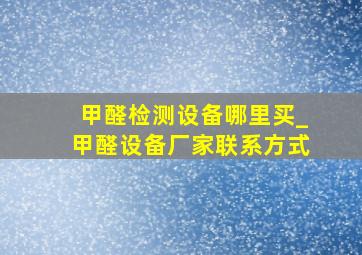 甲醛检测设备哪里买_
甲醛设备厂家联系方式